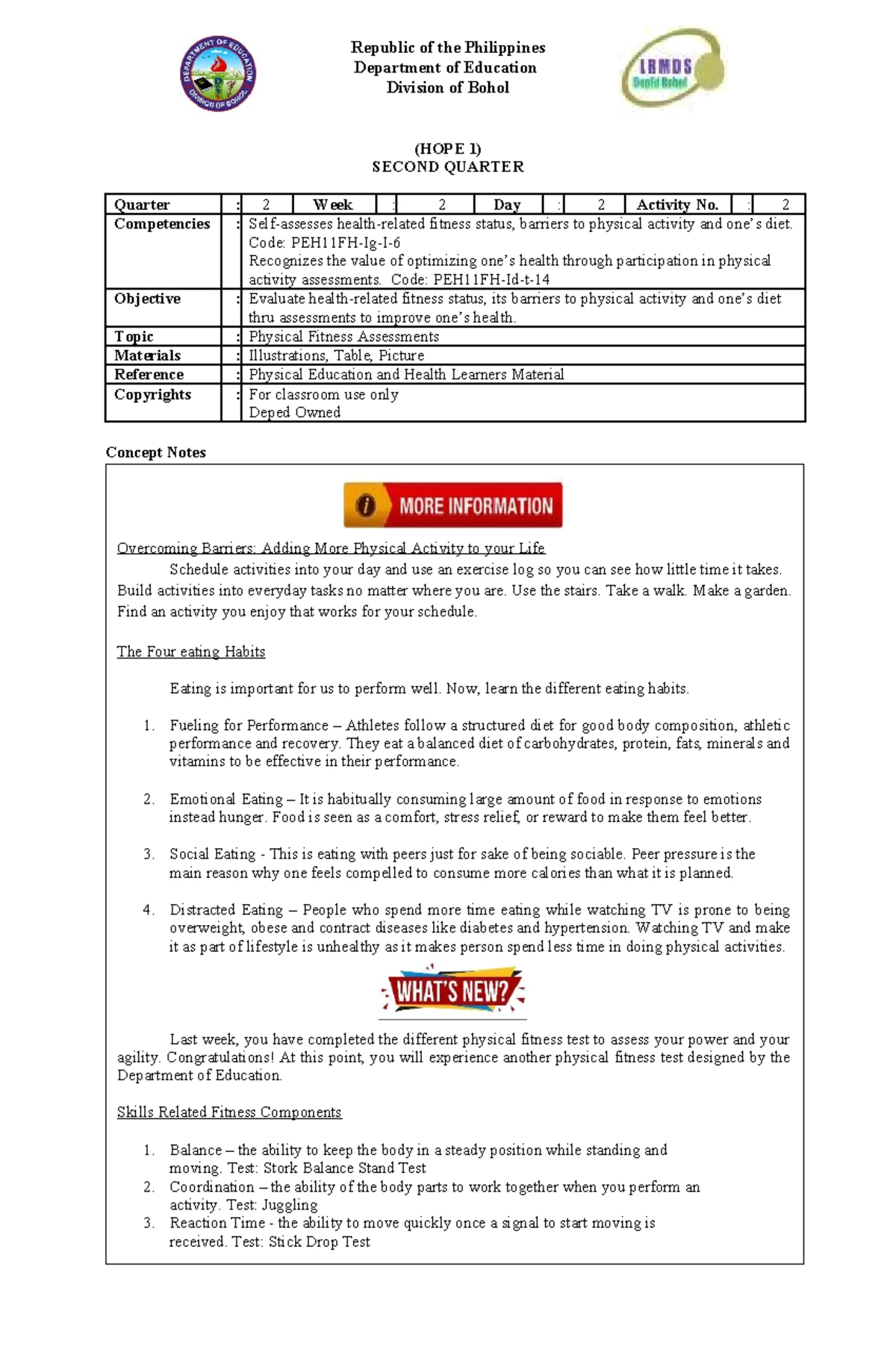 DEPARTMENT OF EDUCATION DIVISION OF BOHOL

Republic of the Philippines
Department of Education
Division of Bohol

LRMDS DepEd Bohol

(HOPE 1)
SECOND QUARTER

| Quarter | : | 2 | Week | : | 2 | Day | : | 2 | Activity No. | : | 2 |
|---|---|---|---|---|---|---|---|---|---|---|---|
| Competencies | : | Self-assesses health-related fitness status, barriers to physical activity and one's diet. Code: PEH11FH-Ig-I-6 Recognizes the value of optimizing one's health through participation in physical activity assessments. Code: PEH11FH-Id-t-14 | | | | | | | | | |
| Objective | : | Evaluate health-related fitness status, its barriers to physical activity and one's diet thru assessments to improve one's health. | | | | | | | | | |
| Topic | : | Physical Fitness Assessments | | | | | | | | | |
| Materials | : | Illustrations, Table, Picture | | | | | | | | | |
| Reference | : | Physical Education and Health Learners Material | | | | | | | | | |
| Copyrights | : | For classroom use only Deped Owned | | | | | | | | | |

Concept Notes

MORE INFORMATION

Overcoming Barriers: Adding More Physical Activity to your Life

Schedule activities into your day and use an exercise log so you can see how little time it takes. Build activities into everyday tasks no matter where you are. Use the stairs. Take a walk. Make a garden. Find an activity you enjoy that works for your schedule.

The Four eating Habits

Eating is important for us to perform well. Now, learn the different eating habits.

1. Fueling for Performance – Athletes follow a structured diet for good body composition, athletic performance and recovery. They eat a balanced diet of carbohydrates, protein, fats, minerals and vitamins to be effective in their performance.

2. Emotional Eating – It is habitually consuming large amount of food in response to emotions instead hunger. Food is seen as a comfort, stress relief, or reward to make them feel better.

3. Social Eating - This is eating with peers just for sake of being sociable. Peer pressure is the main reason why one feels compelled to consume more calories than what it is planned.

4. Distracted Eating – People who spend more time eating while watching TV is prone to being overweight, obese and contract diseases like diabetes and hypertension. Watching TV and make it as part of lifestyle is unhealthy as it makes person spend less time in doing physical activities.

WHAT'S NEW?

Last week, you have completed the different physical fitness test to assess your power and your agility. Congratulations! At this point, you will experience another physical fitness test designed by the Department of Education.

Skills Related Fitness Components

1. Balance – the ability to keep the body in a steady position while standing and moving. Test: Stork Balance Stand Test
2. Coordination – the ability of the body parts to work together when you perform an activity. Test: Juggling
3. Reaction Time - the ability to move quickly once a signal to start moving is received. Test: Stick Drop Test